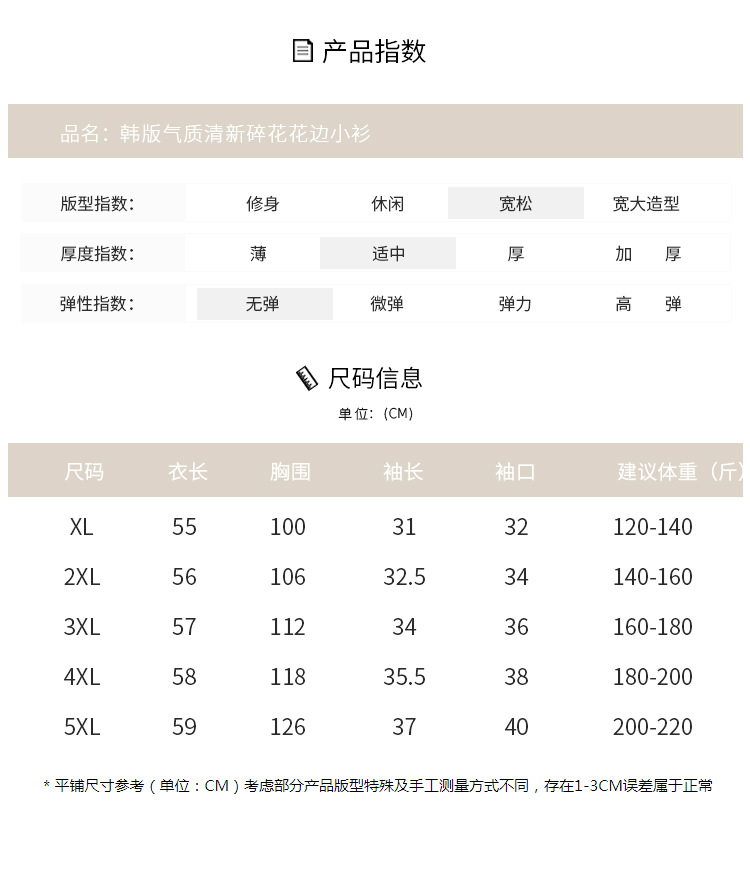 产品指数

品名：韩版气质清新碎花花边小衫

| 版型指数: | 修身 | 休闲 | 宽松 | 宽大造型 |
|---|---|---|---|---|
| 厚度指数: | 薄 | 适中 | 厚 | 加 厚 |
| 弹性指数: | 无弹 | 微弹 | 弹力 | 高 弹 |

尺码信息

单位:(CM)

| 尺码 | 衣长 | 胸围 | 袖长 | 袖口 | 建议体重（斤） |
|---|---|---|---|---|---|
| XL | 55 | 100 | 31 | 32 | 120-140 |
| 2XL | 56 | 106 | 32.5 | 34 | 140-160 |
| 3XL | 57 | 112 | 34 | 36 | 160-180 |
| 4XL | 58 | 118 | 35.5 | 38 | 180-200 |
| 5XL | 59 | 126 | 37 | 40 | 200-220 |

* 平铺尺寸参考（单位：CM）考虑部分产品版型特殊及手工测量方式不同，存在1-3CM误差属于正常